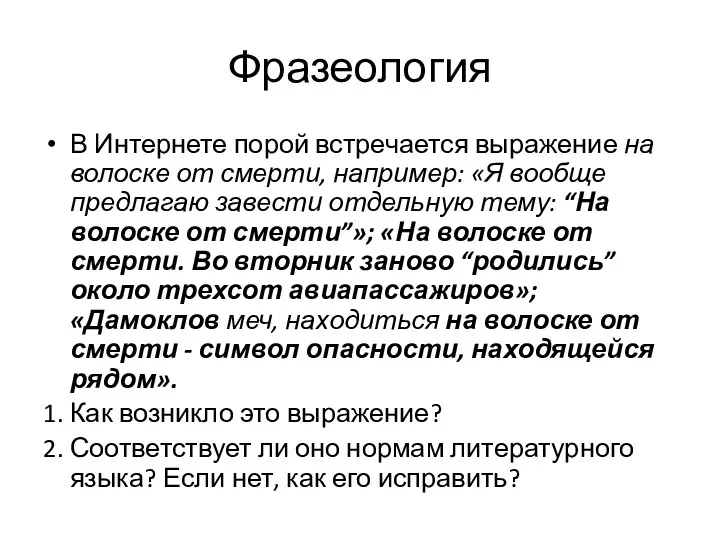 Фразеология

• В Интернете порой встречается выражение на волоске от смерти, например: «Я вообще предлагаю завести отдельную тему: “На волоске от смерти”»; «На волоске от смерти. Во вторник заново “родились” около трехсот авиапассажиров»; «Дамоклов меч, находиться на волоске от смерти - символ опасности, находящейся рядом».

1. Как возникло это выражение?
2. Соответствует ли оно нормам литературного языка? Если нет, как его исправить?